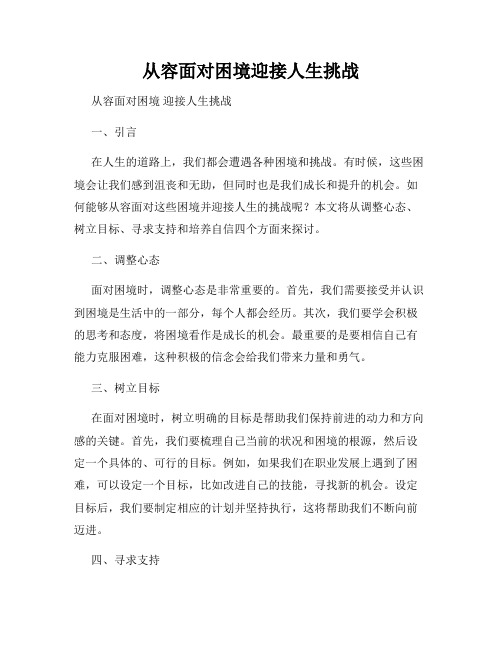 从容面对困境迎接人生挑战

从容面对困境 迎接人生挑战

一、引言

在人生的道路上，我们都会遭遇各种困境和挑战。有时候，这些困境会让我们感到沮丧和无助，但同时也是我们成长和提升的机会。如何能够从容面对这些困境并迎接人生的挑战呢？本文将从调整心态、树立目标、寻求支持和培养自信四个方面来探讨。

二、调整心态

面对困境时，调整心态是非常重要的。首先，我们需要接受并认识到困境是生活中的一部分，每个人都会经历。其次，我们要学会积极的思考和态度，将困境看作是成长的机会。最重要的是要相信自己有能力克服困难，这种积极的信念会给我们带来力量和勇气。

三、树立目标

在面对困境时，树立明确的目标是帮助我们保持前进的动力和方向感的关键。首先，我们要梳理自己当前的状况和困境的根源，然后设定一个具体的、可行的目标。例如，如果我们在职业发展上遇到了困难，可以设定一个目标，比如改进自己的技能，寻找新的机会。设定目标后，我们要制定相应的计划并坚持执行，这将帮助我们不断向前迈进。

四、寻求支持